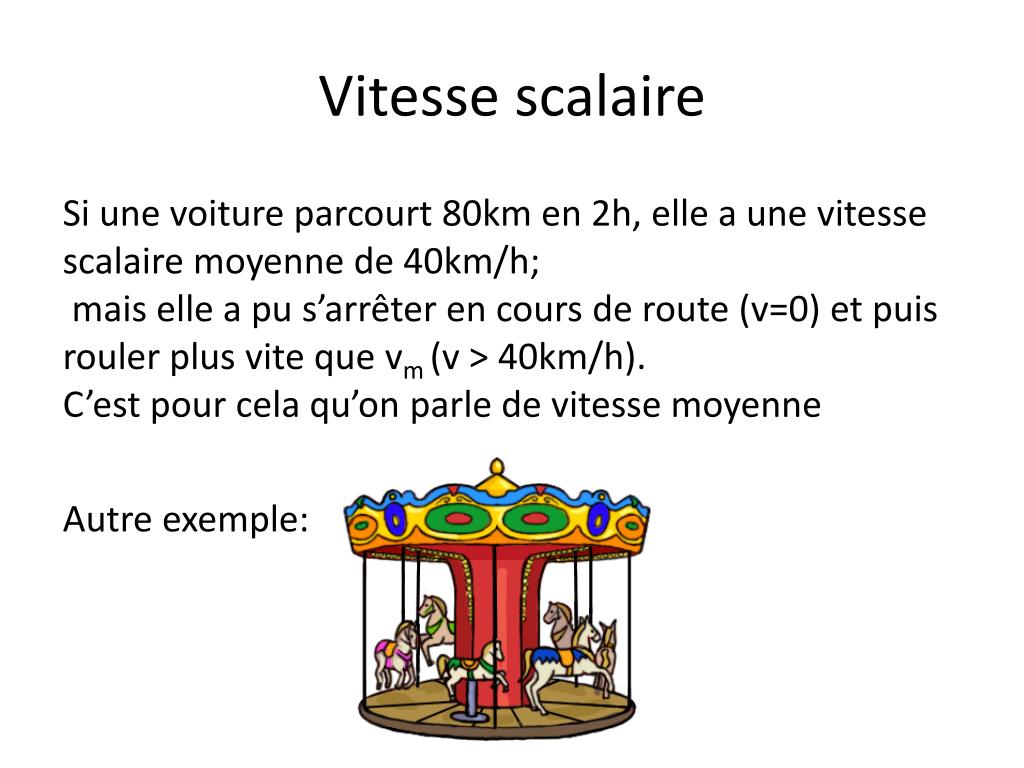 Vitesse scalaire

Si une voiture parcourt 80km en 2h, elle a une vitesse scalaire moyenne de 40km/h;
mais elle a pu s'arrêter en cours de route (v=0) et puis rouler plus vite que $v_m$ (v > 40km/h).
C'est pour cela qu'on parle de vitesse moyenne

Autre exemple: